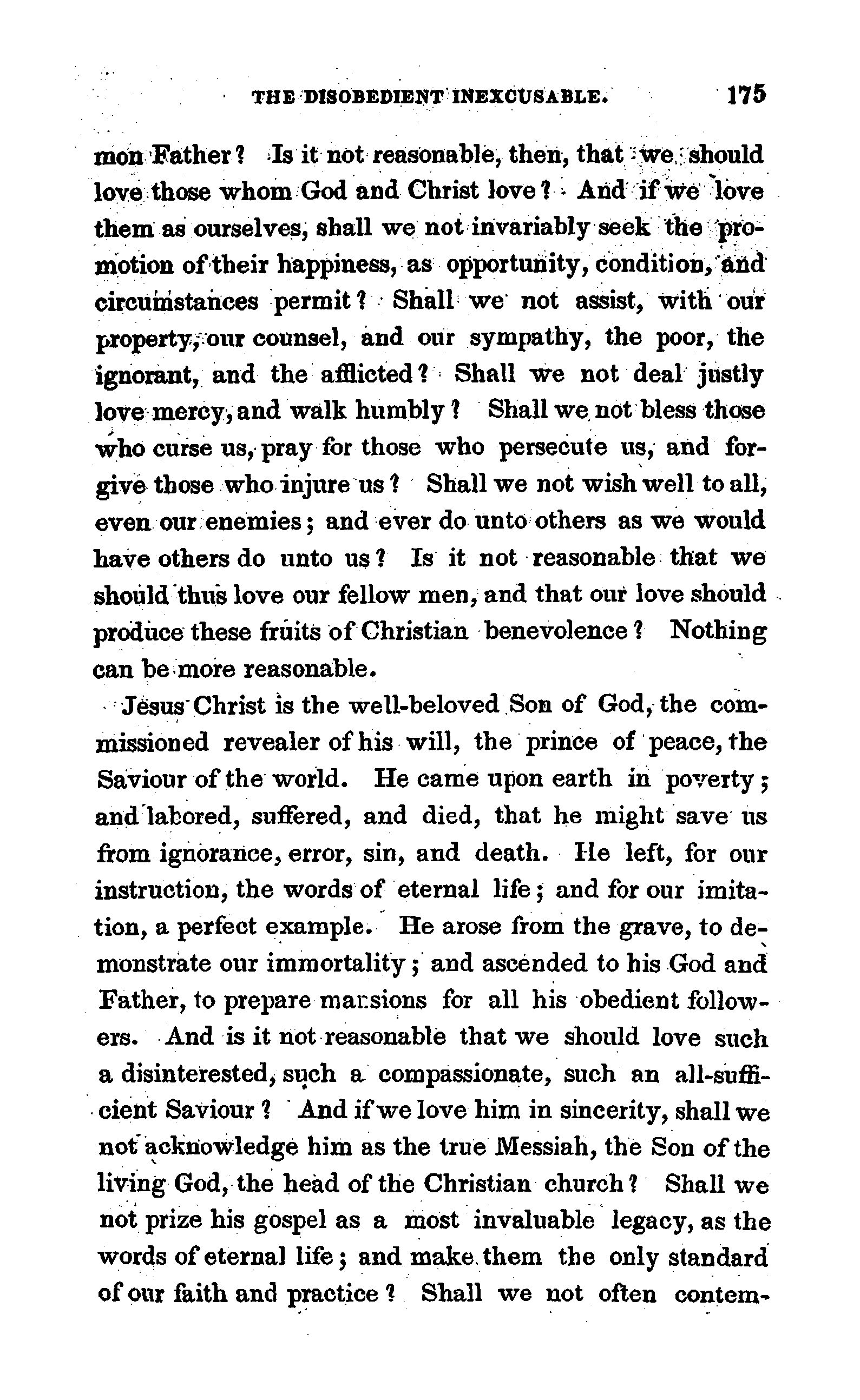 THE DISOBEDIENT INEXCUSABLE. 175

mon Father? Is it not reasonable, then, that we should love those whom God and Christ love? And if we love them as ourselves, shall we not invariably seek the promotion of their happiness, as opportunity, condition, and circumstances permit? Shall we not assist, with our property, our counsel, and our sympathy, the poor, the ignorant, and the afflicted? Shall we not deal justly love mercy, and walk humbly? Shall we not bless those who curse us, pray for those who persecute us, and forgive those who injure us? Shall we not wish well to all, even our enemies; and ever do unto others as we would have others do unto us? Is it not reasonable that we should thus love our fellow men, and that our love should produce these fruits of Christian benevolence? Nothing can be more reasonable.

Jesus Christ is the well-beloved Son of God, the commissioned revealer of his will, the prince of peace, the Saviour of the world. He came upon earth in poverty; and labored, suffered, and died, that he might save us from ignorance, error, sin, and death. He left, for our instruction, the words of eternal life; and for our imitation, a perfect example. He arose from the grave, to demonstrate our immortality; and ascended to his God and Father, to prepare mansions for all his obedient followers. And is it not reasonable that we should love such a disinterested, such a compassionate, such an all-sufficient Saviour? And if we love him in sincerity, shall we not acknowledge him as the true Messiah, the Son of the living God, the head of the Christian church? Shall we not prize his gospel as a most invaluable legacy, as the words of eternal life; and make them the only standard of our faith and practice? Shall we not often contem-